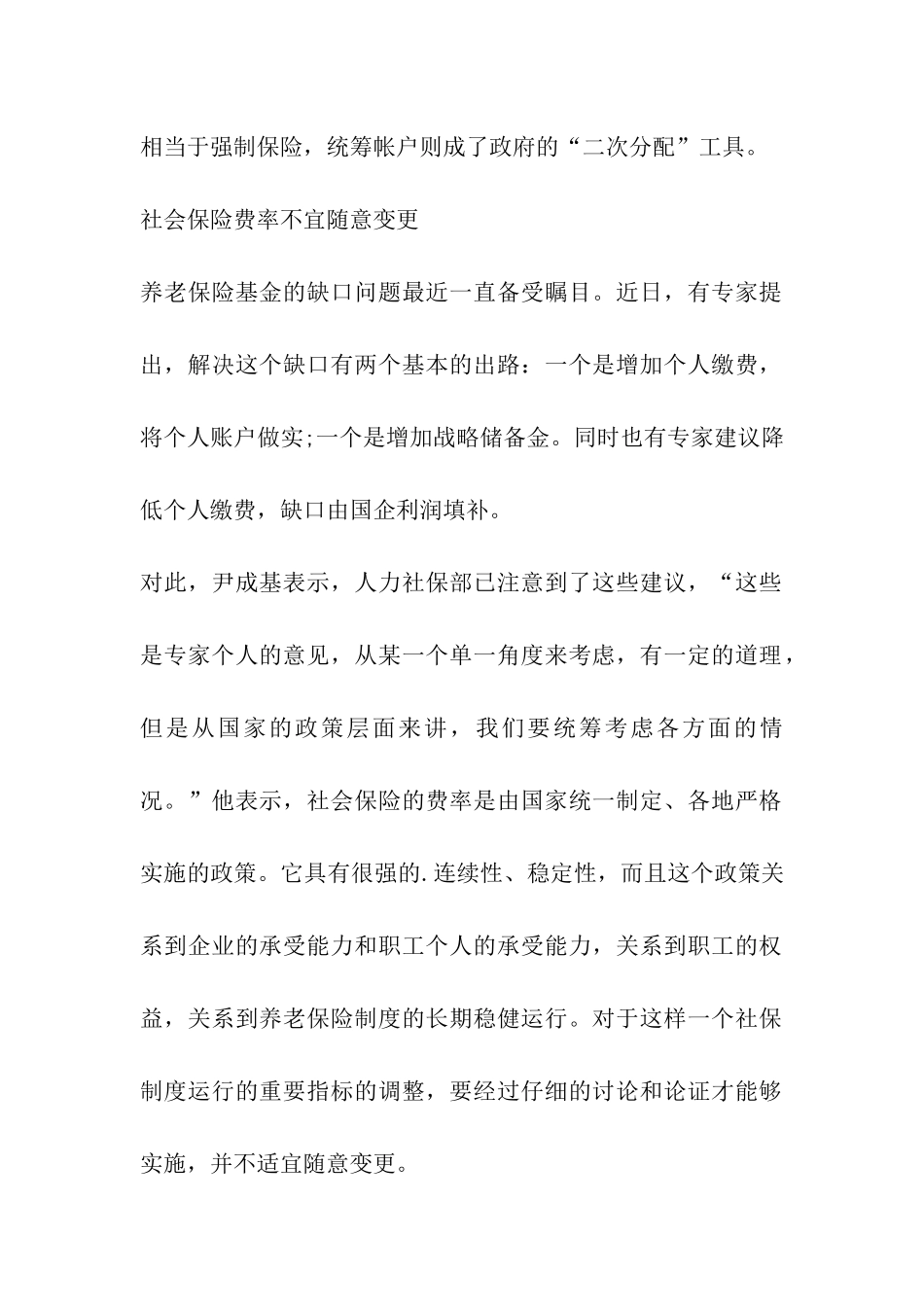 相当于强制保险，统筹帐户则成了政府的“二次分配”工具。

社会保险费率不宜随意变更

养老保险基金的缺口问题最近一直备受瞩目。近日，有专家提出，解决这个缺口有两个基本的出路：一个是增加个人缴费，将个人账户做实;一个是增加战略储备金。同时也有专家建议降低个人缴费，缺口由国企利润填补。

对此，尹成基表示，人力社保部已注意到了这些建议，“这些是专家个人的意见，从某一个单一角度来考虑，有一定的道理，但是从国家的政策层面来讲，我们要统筹考虑各方面的情况。”他表示，社会保险的费率是由国家统一制定、各地严格实施的政策。它具有很强的.连续性、稳定性，而且这个政策关系到企业的承受能力和职工个人的承受能力，关系到职工的权益，关系到养老保险制度的长期稳健运行。对于这样一个社保制度运行的重要指标的调整，要经过仔细的讨论和论证才能够实施，并不适宜随意变更。